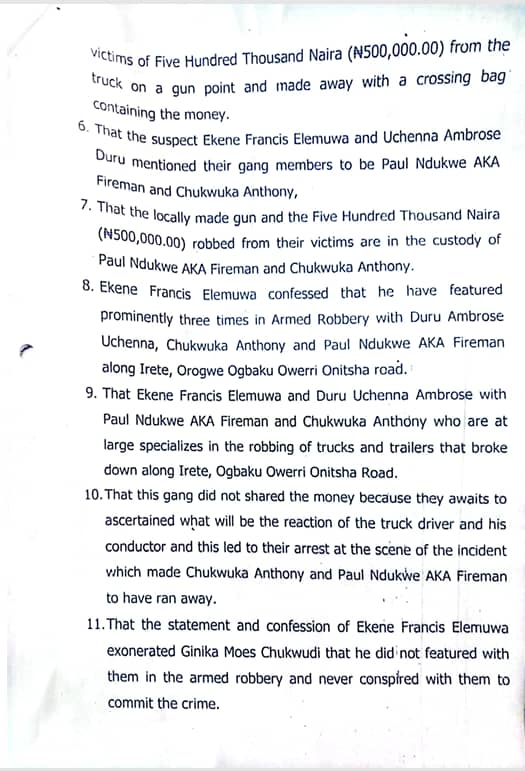 victims of Five Hundred Thousand Naira (₦500,000.00) from the truck on a gun point and made away with a crossing bag containing the money.

6. That the suspect Ekene Francis Elemuwa and Uchenna Ambrose Duru mentioned their gang members to be Paul Ndukwe AKA Fireman and Chukwuka Anthony,

7. That the locally made gun and the Five Hundred Thousand Naira (₦500,000.00) robbed from their victims are in the custody of Paul Ndukwe AKA Fireman and Chukwuka Anthony.

8. Ekene Francis Elemuwa confessed that he have featured prominently three times in Armed Robbery with Duru Ambrose Uchenna, Chukwuka Anthony and Paul Ndukwe AKA Fireman along Irete, Orogwe Ogbaku Owerri Onitsha road.

9. That Ekene Francis Elemuwa and Duru Uchenna Ambrose with Paul Ndukwe AKA Fireman and Chukwuka Anthony who are at large specializes in the robbing of trucks and trailers that broke down along Irete, Ogbaku Owerri Onitsha Road.

10. That this gang did not shared the money because they awaits to ascertained what will be the reaction of the truck driver and his conductor and this led to their arrest at the scene of the incident which made Chukwuka Anthony and Paul Ndukwe AKA Fireman to have ran away.

11. That the statement and confession of Ekene Francis Elemuwa exonerated Ginika Moes Chukwudi that he did not featured with them in the armed robbery and never conspired with them to commit the crime.